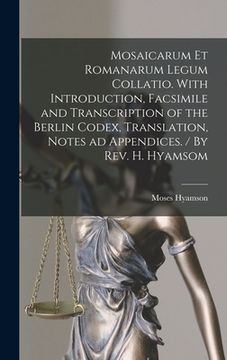 Mosaicarum Et Romanarum Legum Collatio. With Introduction, Facsimile and Transcription of the Berlin Codex, Translation, Notes ad Appendices. / By Rev. H. Hyamsom

Moses Hyamson